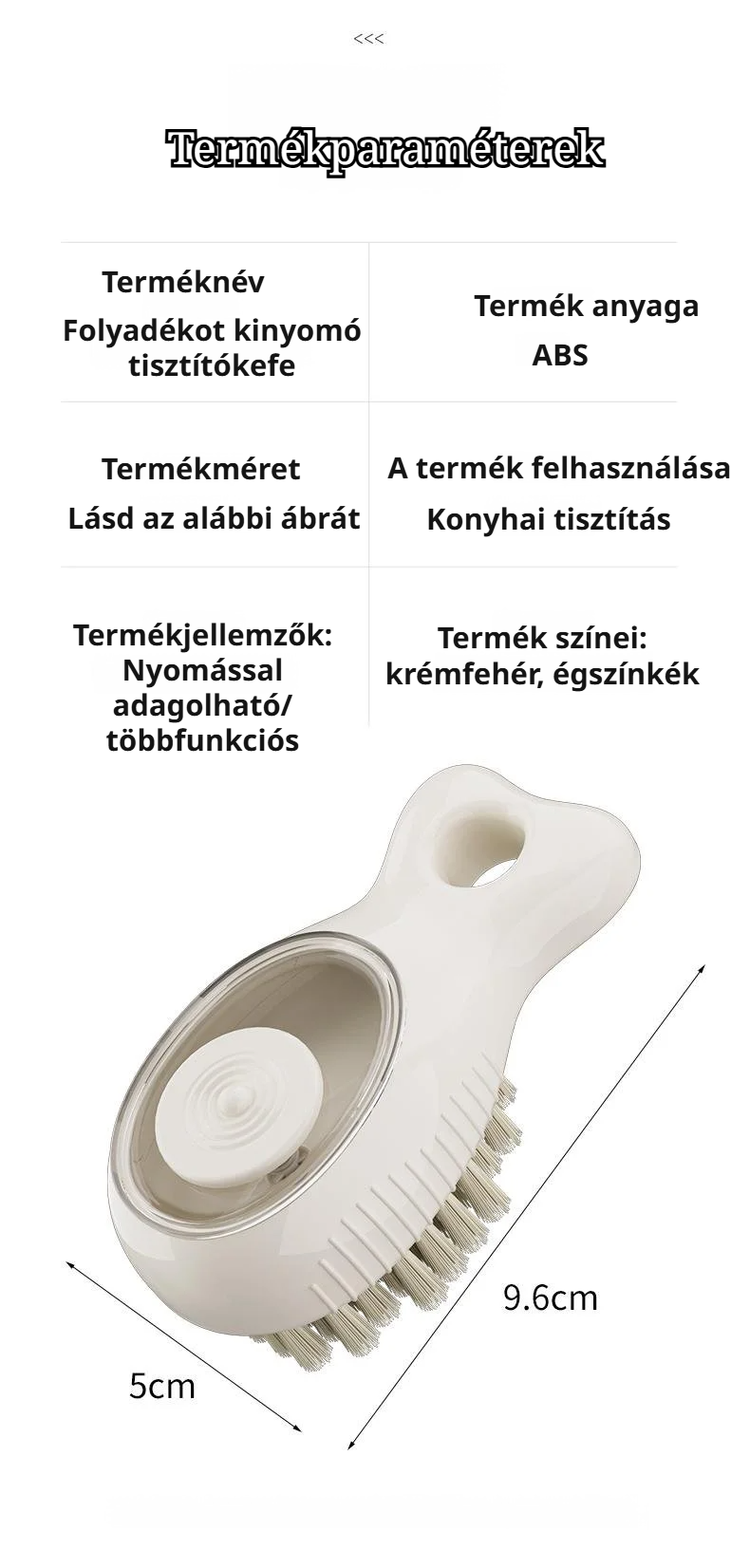 <<<

Termékparaméterek

| Terméknév Folyadékot kinyomó tisztítókefe | Termék anyaga ABS |
|---|---|
| Termékméret Lásd az alábbi ábrát | A termék felhasználása Konyhai tisztítás |
| Termékjellemzők: Nyomással adagolható/ többfunkciós | Termék színei: krémfehér, égszínkék |

9.6cm

5cm